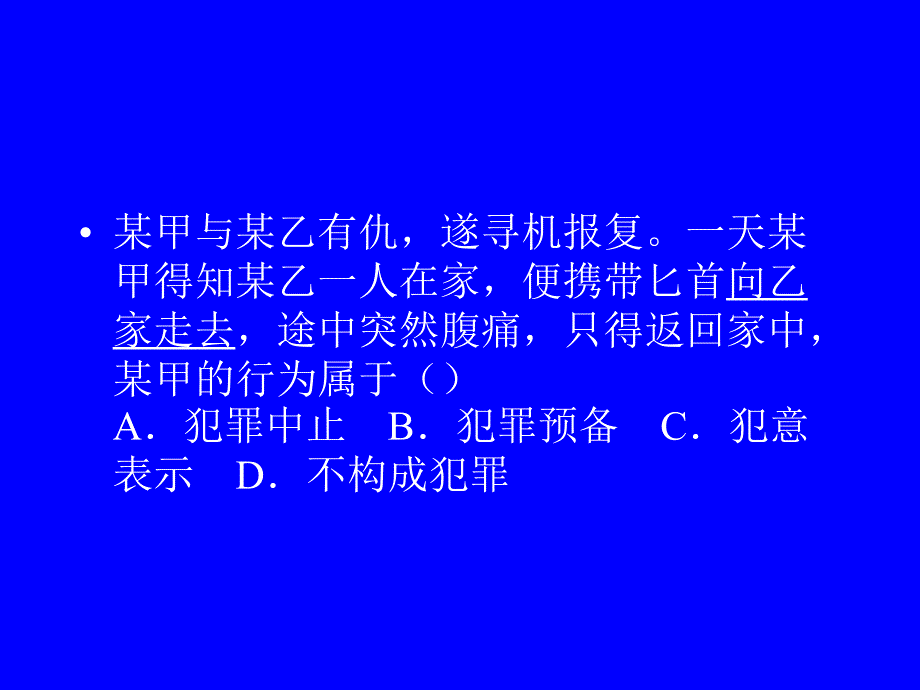 • 某甲与某乙有仇，遂寻机报复。一天某甲得知某乙一人在家，便携带匕首向乙家走去，途中突然腹痛，只得返回家中，某甲的行为属于（）
A．犯罪中止　B．犯罪预备　C．犯意表示　D．不构成犯罪